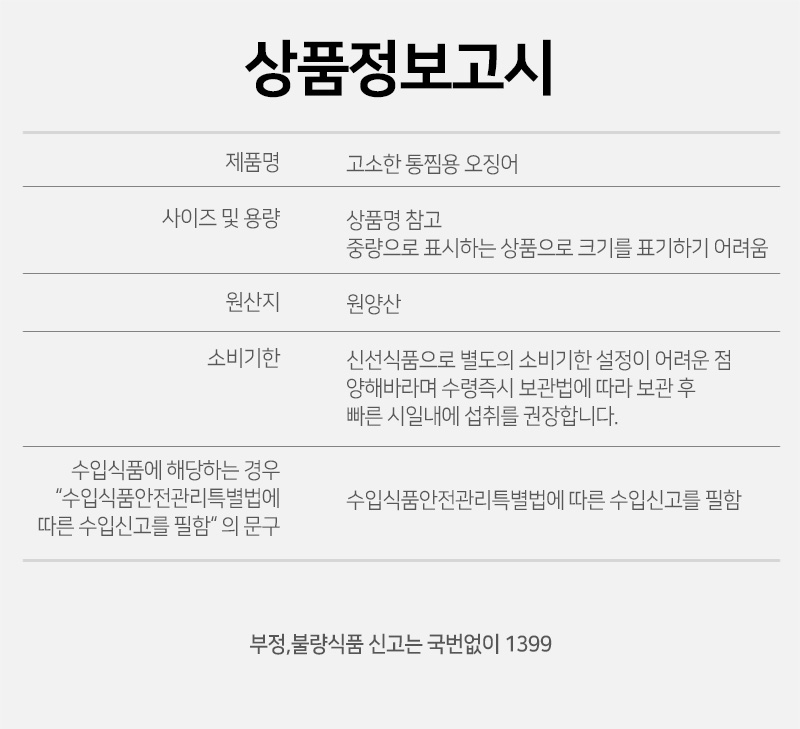 상품정보고시

제품명
고소한 통찜용 오징어

사이즈 및 용량
상품명 참고
중량으로 표시하는 상품으로 크기를 표기하기 어려움

원산지
원양산

소비기한
신선식품으로 별도의 소비기한 설정이 어려운 점 양해바라며 수령즉시 보관법에 따라 보관 후 빠른 시일내에 섭취를 권장합니다.

수입식품에 해당하는 경우 "수입식품안전관리특별법에 따른 수입신고를 필함" 의 문구
수입식품안전관리특별법에 따른 수입신고를 필함

부정,불량식품 신고는 국번없이 1399